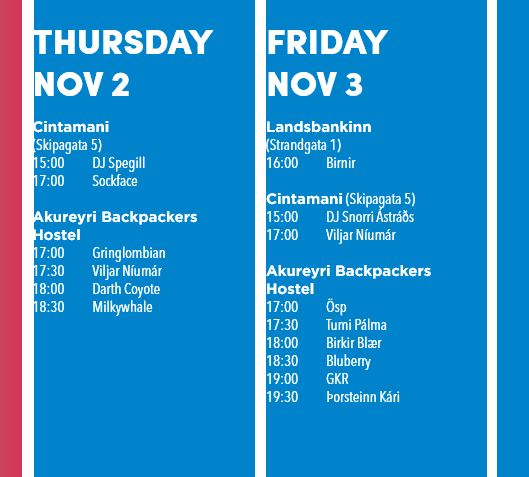 THURSDAY
NOV 2

Cintamani
(Skipagata 5)
15:00 DJ Spegill
17:00 Sockface

Akureyri Backpackers Hostel
17:00 Gringlombian
17:30 Viljar Níumár
18:00 Darth Coyote
18:30 Milkywhale

FRIDAY
NOV 3

Landsbankinn
(Strandgata 1)
16:00 Birnir

Cintamani (Skipagata 5)
15:00 DJ Snorri Ástráðs
17:00 Viljar Níumár

Akureyri Backpackers Hostel
17:00 Ösp
17:30 Tumi Pálma
18:00 Birkir Blær
18:30 Bluberry
19:00 GKR
19:30 Þorsteinn Kári